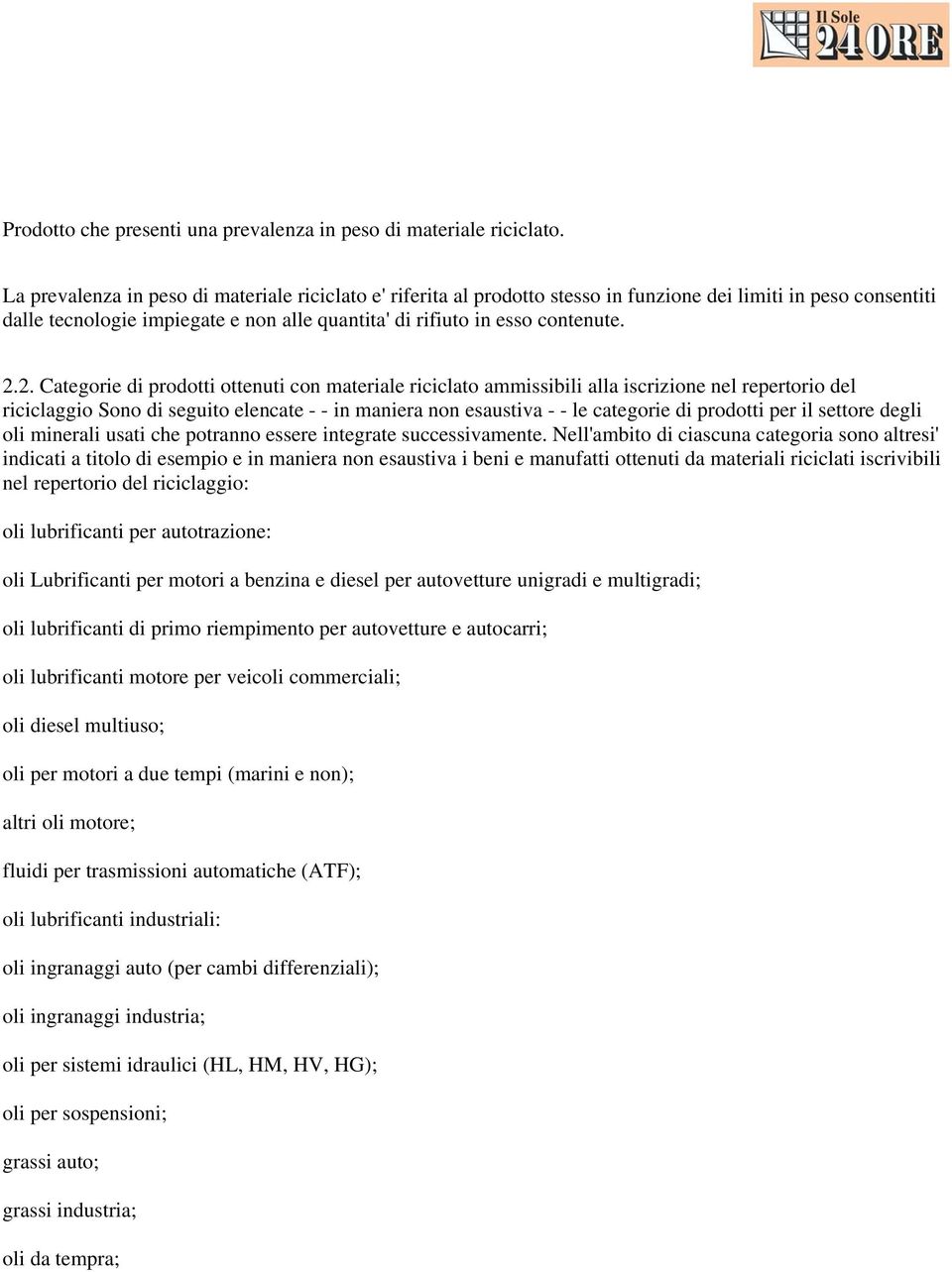 Il Sole 24 ORE

Prodotto che presenti una prevalenza in peso di materiale riciclato.

La prevalenza in peso di materiale riciclato e' riferita al prodotto stesso in funzione dei limiti in peso consentiti dalle tecnologie impiegate e non alle quantita' di rifiuto in esso contenute.

2.2. Categorie di prodotti ottenuti con materiale riciclato ammissibili alla iscrizione nel repertorio del riciclaggio Sono di seguito elencate - - in maniera non esaustiva - - le categorie di prodotti per il settore degli oli minerali usati che potranno essere integrate successivamente. Nell'ambito di ciascuna categoria sono altresi' indicati a titolo di esempio e in maniera non esaustiva i beni e manufatti ottenuti da materiali riciclati iscrivibili nel repertorio del riciclaggio:

oli lubrificanti per autotrazione:

oli Lubrificanti per motori a benzina e diesel per autovetture unigradi e multigradi;

oli lubrificanti di primo riempimento per autovetture e autocarri;

oli lubrificanti motore per veicoli commerciali;

oli diesel multiuso;

oli per motori a due tempi (marini e non);

altri oli motore;

fluidi per trasmissioni automatiche (ATF);

oli lubrificanti industriali:

oli ingranaggi auto (per cambi differenziali);

oli ingranaggi industria;

oli per sistemi idraulici (HL, HM, HV, HG);

oli per sospensioni;

grassi auto;

grassi industria;

oli da tempra;